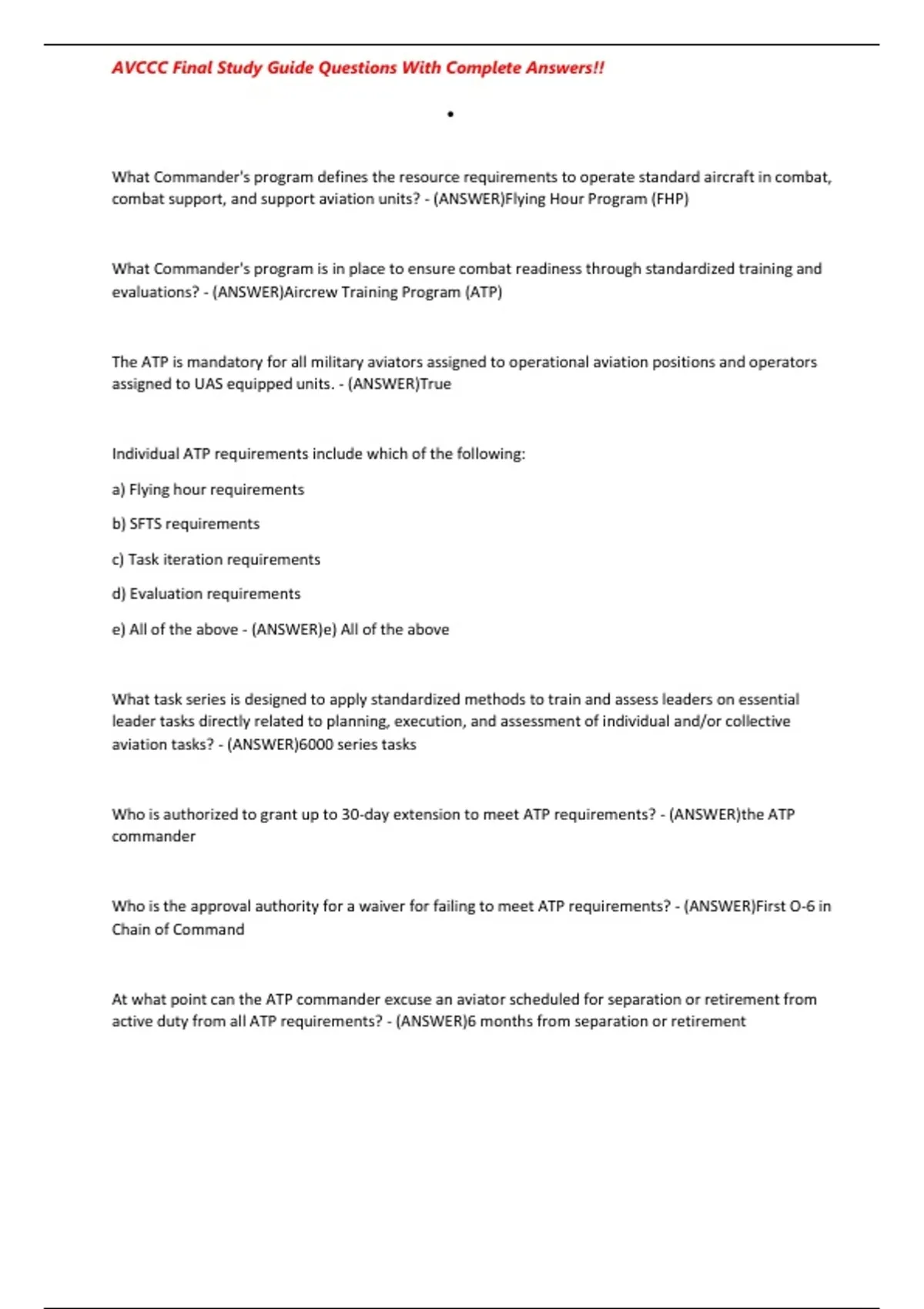 AVCCC Final Study Guide Questions With Complete Answers!!

•

What Commander's program defines the resource requirements to operate standard aircraft in combat, combat support, and support aviation units? - (ANSWER)Flying Hour Program (FHP)

What Commander's program is in place to ensure combat readiness through standardized training and evaluations? - (ANSWER)Aircrew Training Program (ATP)

The ATP is mandatory for all military aviators assigned to operational aviation positions and operators assigned to UAS equipped units. - (ANSWER)True

Individual ATP requirements include which of the following:

a) Flying hour requirements

b) SFTS requirements

c) Task iteration requirements

d) Evaluation requirements

e) All of the above - (ANSWER)e) All of the above

What task series is designed to apply standardized methods to train and assess leaders on essential leader tasks directly related to planning, execution, and assessment of individual and/or collective aviation tasks? - (ANSWER)6000 series tasks

Who is authorized to grant up to 30-day extension to meet ATP requirements? - (ANSWER)the ATP commander

Who is the approval authority for a waiver for failing to meet ATP requirements? - (ANSWER)First O-6 in Chain of Command

At what point can the ATP commander excuse an aviator scheduled for separation or retirement from active duty from all ATP requirements? - (ANSWER)6 months from separation or retirement